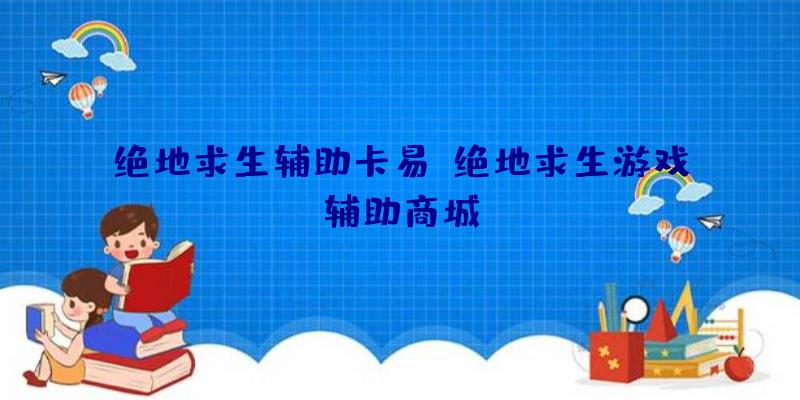 绝地求生辅助卡易 绝地求生游戏辅助商城